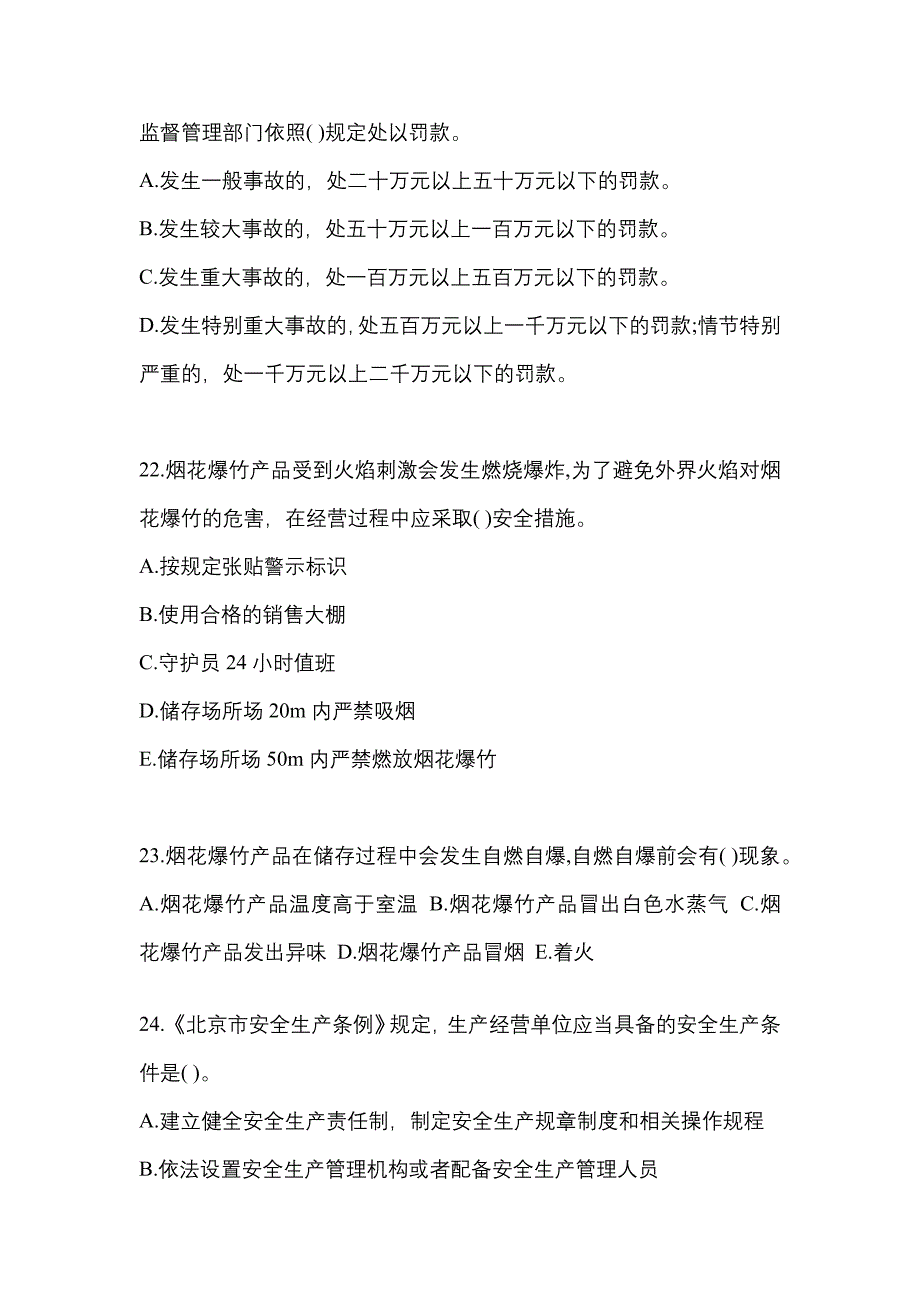 监督管理部门依照( )规定处以罚款。

A.发生一般事故的，处二十万元以上五十万元以下的罚款。

B.发生较大事故的，处五十万元以上一百万元以下的罚款。

C.发生重大事故的，处一百万元以上五百万元以下的罚款。

D.发生特别重大事故的，处五百万元以上一千万元以下的罚款;情节特别严重的，处一千万元以上二千万元以下的罚款。

22.烟花爆竹产品受到火焰刺激会发生燃烧爆炸,为了避免外界火焰对烟花爆竹的危害，在经营过程中应采取( )安全措施。

A.按规定张贴警示标识

B.使用合格的销售大棚

C.守护员 24 小时值班

D.储存场所场 20m 内严禁吸烟

E.储存场所场 50m 内严禁燃放烟花爆竹

23.烟花爆竹产品在储存过程中会发生自燃自爆,自燃自爆前会有( )现象。

A.烟花爆竹产品温度高于室温 B.烟花爆竹产品冒出白色水蒸气 C.烟花爆竹产品发出异味 D.烟花爆竹产品冒烟 E.着火

24.《北京市安全生产条例》规定，生产经营单位应当具备的安全生产条件是( )。

A.建立健全安全生产责任制，制定安全生产规章制度和相关操作规程

B.依法设置安全生产管理机构或者配备安全生产管理人员